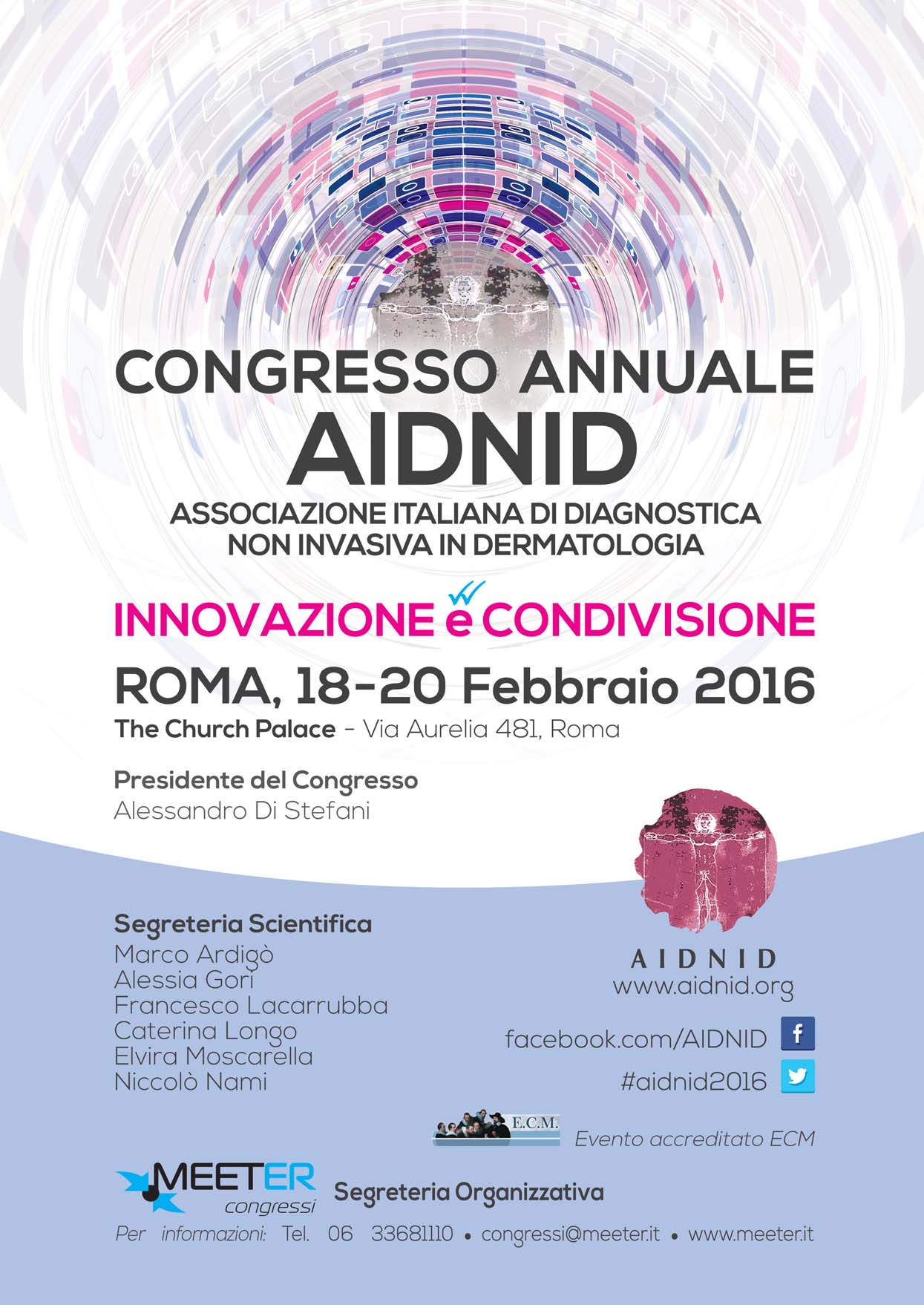 CONGRESSO ANNUALE
AIDNID
ASSOCIAZIONE ITALIANA DI DIAGNOSTICA NON INVASIVA IN DERMATOLOGIA

INNOVAZIONE e CONDIVISIONE

ROMA, 18-20 Febbraio 2016
The Church Palace - Via Aurelia 481, Roma

Presidente del Congresso
Alessandro Di Stefani

Segreteria Scientifica
Marco Ardigò
Alessia Gori
Francesco Lacarrubba
Caterina Longo
Elvira Moscarella
Niccolò Nami

AIDNID
www.aidnid.org

facebook.com/AIDNID
#aidnid2016

E.C.M.
Evento accreditato ECM

MEETER congressi
Segreteria Organizzativa

Per informazioni: Tel. 06 33681110 • congressi@meeter.it • www.meeter.it